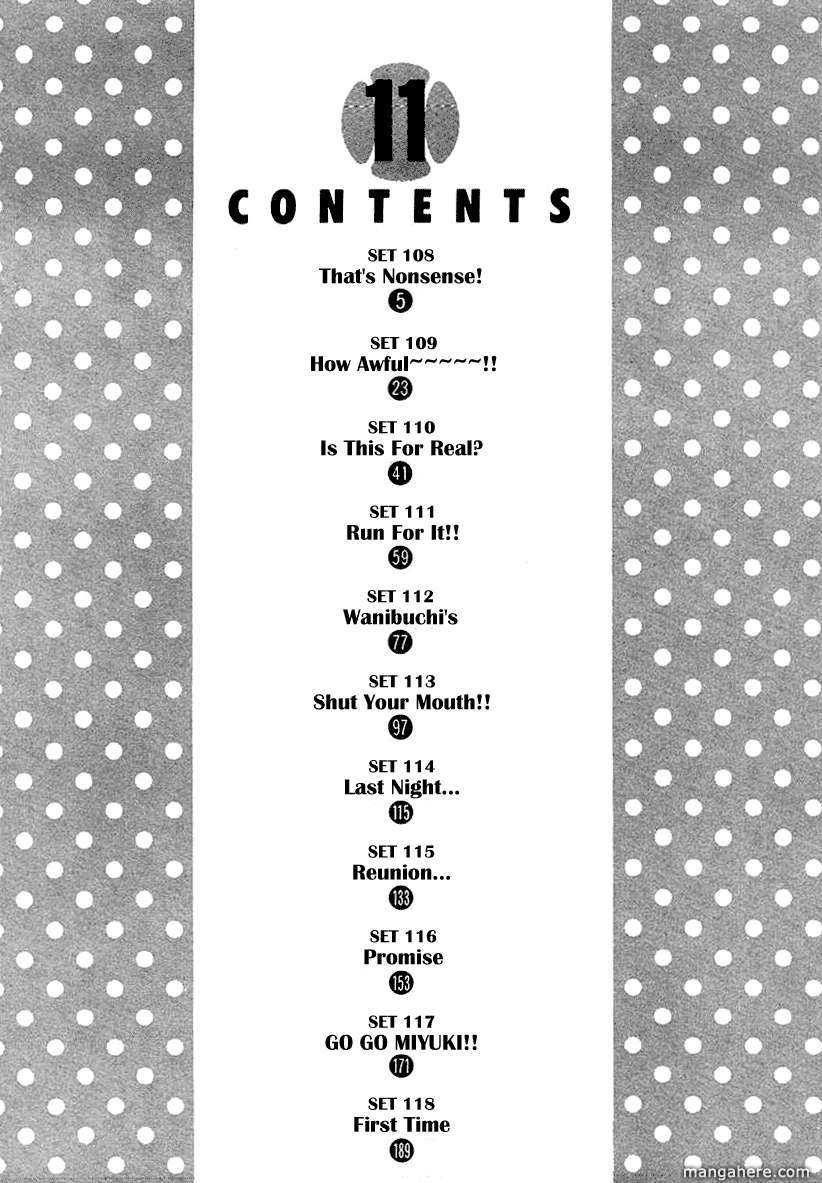 11

CONTENTS

SET 108
That's Nonsense!
5

SET 109
How Awful~~~~~!!
23

SET 110
Is This For Real?
41

SET 111
Run For It!!
59

SET 112
Wanibuchi's
77

SET 113
Shut Your Mouth!!
97

SET 114
Last Night...
115

SET 115
Reunion...
133

SET 116
Promise
153

SET 117
GO GO MIYUKI!!
171

SET 118
First Time
189

mangahere.com